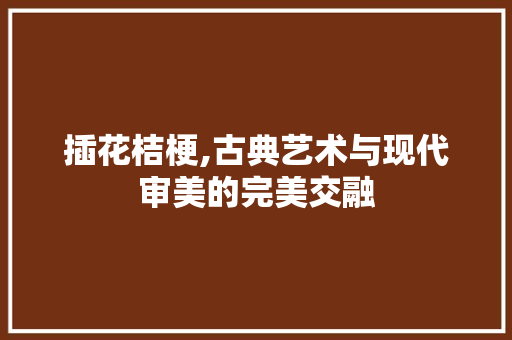 插花桔梗,古典艺术与现代审美的完美交融